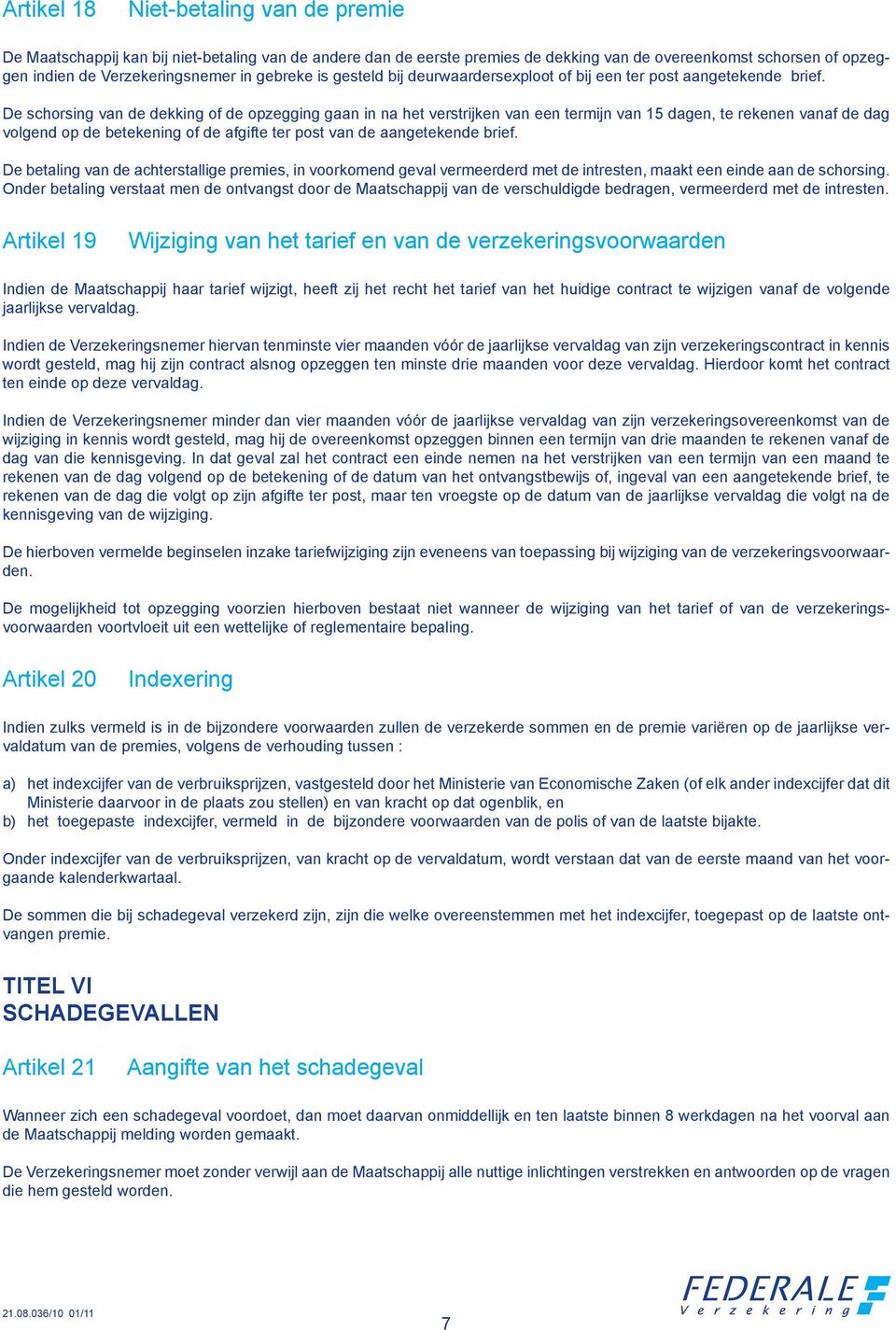 Artikel 18 Niet-betaling van de premie

De Maatschappij kan bij niet-betaling van de andere dan de eerste premies de dekking van de overeenkomst schorsen of opzeggen indien de Verzekeringsnemer in gebreke is gesteld bij deurwaardersexploot of bij een ter post aangetekende brief.

De schorsing van de dekking of de opzegging gaan in na het verstrijken van een termijn van 15 dagen, te rekenen vanaf de dag volgend op de betekening of de afgifte ter post van de aangetekende brief.

De betaling van de achterstallige premies, in voorkomend geval vermeerderd met de intresten, maakt een einde aan de schorsing. Onder betaling verstaat men de ontvangst door de Maatschappij van de verschuldigde bedragen, vermeerderd met de intresten.

Artikel 19 Wijziging van het tarief en van de verzekeringsvoorwaarden

Indien de Maatschappij haar tarief wijzigt, heeft zij het recht het tarief van het huidige contract te wijzigen vanaf de volgende jaarlijkse vervaldag.

Indien de Verzekeringsnemer hiervan tenminste vier maanden vóór de jaarlijkse vervaldag van zijn verzekeringscontract in kennis wordt gesteld, mag hij zijn contract alsnog opzeggen ten minste drie maanden voor deze vervaldag. Hierdoor komt het contract ten einde op deze vervaldag.

Indien de Verzekeringsnemer minder dan vier maanden vóór de jaarlijkse vervaldag van zijn verzekeringsovereenkomst van de wijziging in kennis wordt gesteld, mag hij de overeenkomst opzeggen binnen een termijn van drie maanden te rekenen vanaf de dag van die kennisgeving. In dat geval zal het contract een einde nemen na het verstrijken van een termijn van een maand te rekenen van de dag volgend op de betekening of de datum van het ontvangstbewijs of, ingeval van een aangetekende brief, te rekenen van de dag die volgt op zijn afgifte ter post, maar ten vroegste op de datum van de jaarlijkse vervaldag die volgt na de kennisgeving van de wijziging.

De hierboven vermelde beginselen inzake tariefwijziging zijn eveneens van toepassing bij wijziging van de verzekeringsvoorwaarden.

De mogelijkheid tot opzegging voorzien hierboven bestaat niet wanneer de wijziging van het tarief of van de verzekeringsvoorwaarden voortvloeit uit een wettelijke of reglementaire bepaling.

Artikel 20 Indexering

Indien zulks vermeld is in de bijzondere voorwaarden zullen de verzekerde sommen en de premie variëren op de jaarlijkse vervaldatum van de premies, volgens de verhouding tussen :

a) het indexcijfer van de verbruiksprijzen, vastgesteld door het Ministerie van Economische Zaken (of elk ander indexcijfer dat dit Ministerie daarvoor in de plaats zou stellen) en van kracht op dat ogenblik, en
b) het toegepaste indexcijfer, vermeld in de bijzondere voorwaarden van de polis of van de laatste bijakte.

Onder indexcijfer van de verbruiksprijzen, van kracht op de vervaldatum, wordt verstaan dat van de eerste maand van het voorgaande kalenderkwartaal.

De sommen die bij schadegeval verzekerd zijn, zijn die welke overeenstemmen met het indexcijfer, toegepast op de laatste ontvangen premie.

TITEL VI
SCHADEGEVALLEN

Artikel 21 Aangifte van het schadegeval

Wanneer zich een schadegeval voordoet, dan moet daarvan onmiddellijk en ten laatste binnen 8 werkdagen na het voorval aan de Maatschappij melding worden gemaakt.

De Verzekeringsnemer moet zonder verwijl aan de Maatschappij alle nuttige inlichtingen verstrekken en antwoorden op de vragen die hem gesteld worden.

21.08.036/10 01/11

7

FEDERALE
Verzekering